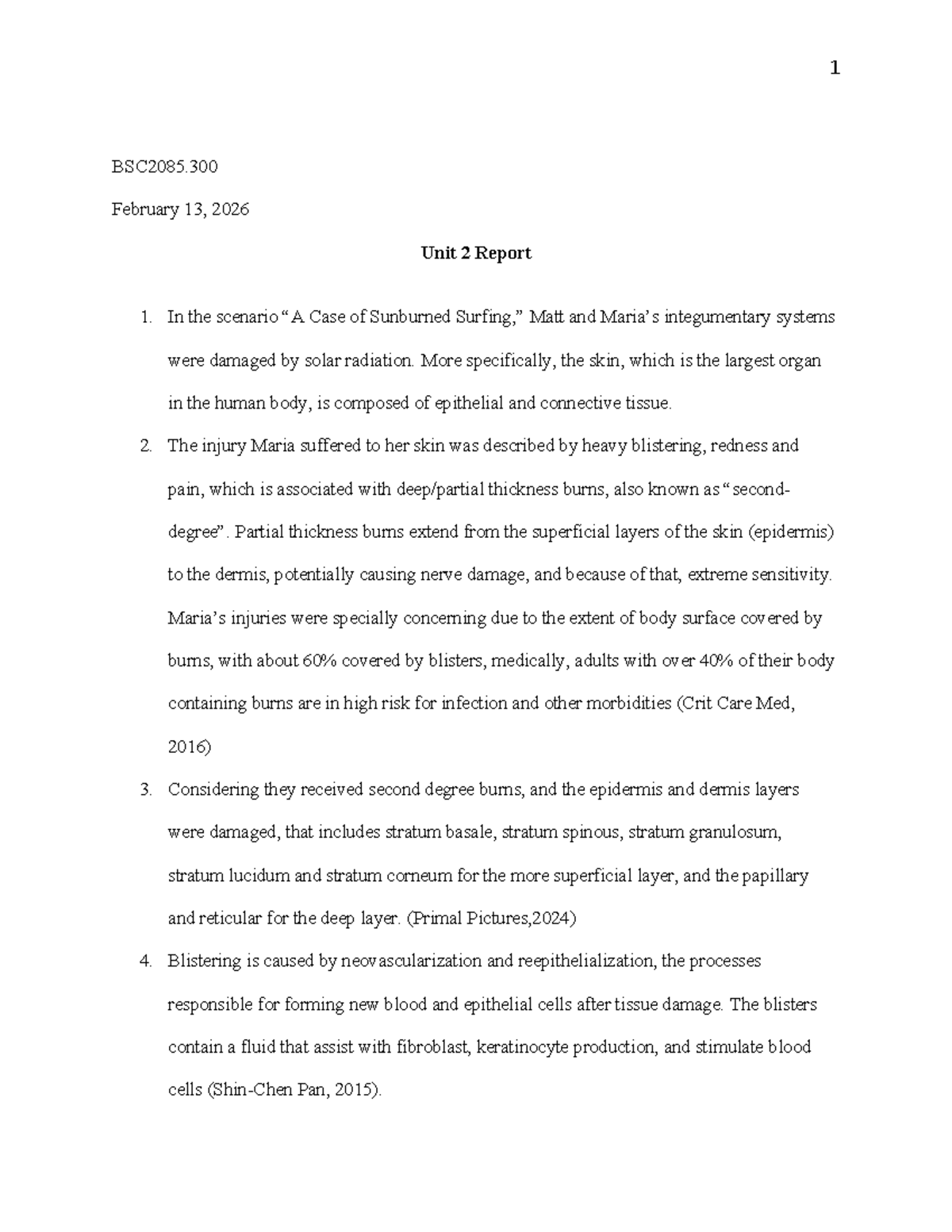 1

BSC2085.300

February 13, 2026

Unit 2 Report

1. In the scenario “A Case of Sunburned Surfing,” Matt and Maria’s integumentary systems were damaged by solar radiation. More specifically, the skin, which is the largest organ in the human body, is composed of epithelial and connective tissue.

2. The injury Maria suffered to her skin was described by heavy blistering, redness and pain, which is associated with deep/partial thickness burns, also known as “second-degree”. Partial thickness burns extend from the superficial layers of the skin (epidermis) to the dermis, potentially causing nerve damage, and because of that, extreme sensitivity. Maria’s injuries were specially concerning due to the extent of body surface covered by burns, with about 60% covered by blisters, medically, adults with over 40% of their body containing burns are in high risk for infection and other morbidities (Crit Care Med, 2016)

3. Considering they received second degree burns, and the epidermis and dermis layers were damaged, that includes stratum basale, stratum spinous, stratum granulosum, stratum lucidum and stratum corneum for the more superficial layer, and the papillary and reticular for the deep layer. (Primal Pictures,2024)

4. Blistering is caused by neovascularization and reepithelialization, the processes responsible for forming new blood and epithelial cells after tissue damage. The blisters contain a fluid that assist with fibroblast, keratinocyte production, and stimulate blood cells (Shin-Chen Pan, 2015).